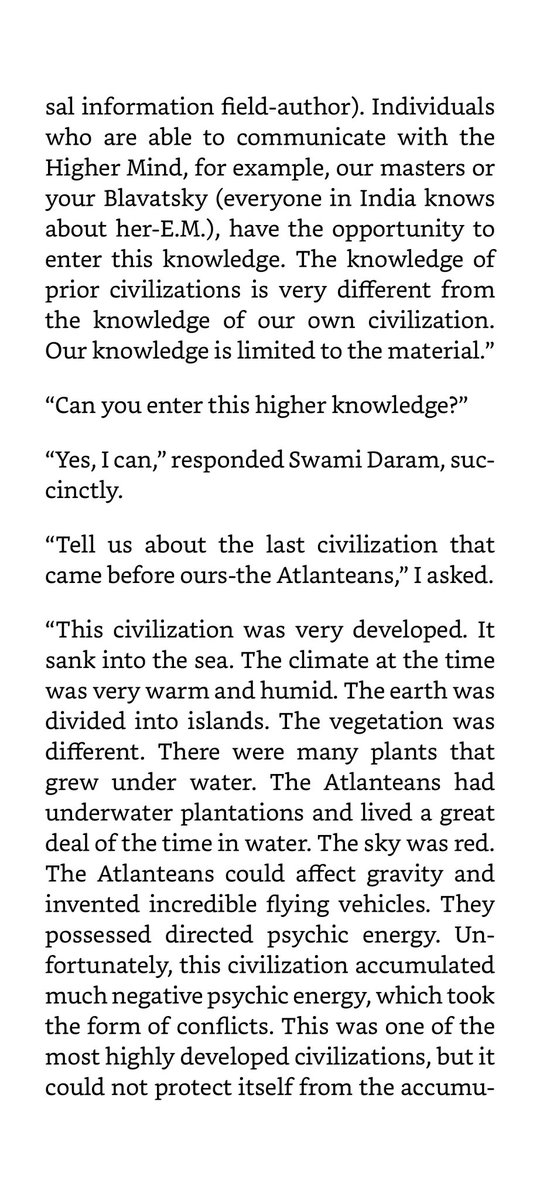 sal information field-author). Individuals who are able to communicate with the Higher Mind, for example, our masters or your Blavatsky (everyone in India knows about her-E.M.), have the opportunity to enter this knowledge. The knowledge of prior civilizations is very different from the knowledge of our own civilization. Our knowledge is limited to the material."

"Can you enter this higher knowledge?"

"Yes, I can," responded Swami Daram, succinctly.

"Tell us about the last civilization that came before ours-the Atlanteans," I asked.

"This civilization was very developed. It sank into the sea. The climate at the time was very warm and humid. The earth was divided into islands. The vegetation was different. There were many plants that grew under water. The Atlanteans had underwater plantations and lived a great deal of the time in water. The sky was red. The Atlanteans could affect gravity and invented incredible flying vehicles. They possessed directed psychic energy. Unfortunately, this civilization accumulated much negative psychic energy, which took the form of conflicts. This was one of the most highly developed civilizations, but it could not protect itself from the accumu-